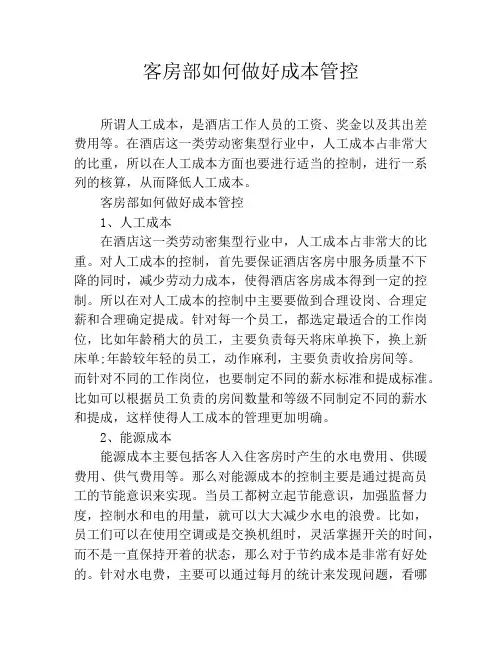 客房部如何做好成本管控

所谓人工成本，是酒店工作人员的工资、奖金以及其出差费用等。在酒店这一类劳动密集型行业中，人工成本占非常大的比重，所以在人工成本方面也要进行适当的控制，进行一系列的核算，从而降低人工成本。

客房部如何做好成本管控

1、人工成本

在酒店这一类劳动密集型行业中，人工成本占非常大的比重。对人工成本的控制，首先要保证酒店客房中服务质量不下降的同时，减少劳动力成本，使得酒店客房成本得到一定的控制。所以在对人工成本的控制中主要要做到合理设岗、合理定薪和合理确定提成。针对每一个员工，都选定最适合的工作岗位，比如年龄稍大的员工，主要负责每天将床单换下，换上新床单;年龄较年轻的员工，动作麻利，主要负责收拾房间等。而针对不同的工作岗位，也要制定不同的薪水标准和提成标准。比如可以根据员工负责的房间数量和等级不同制定不同的薪水和提成，这样使得人工成本的管理更加明确。

2、能源成本

能源成本主要包括客人入住客房时产生的水电费用、供暖费用、供气费用等。那么对能源成本的控制主要是通过提高员工的节能意识来实现。当员工都树立起节能意识，加强监督力度，控制水和电的用量，就可以大大减少水电的浪费。比如，员工们可以在使用空调或是交换机组时，灵活掌握开关的时间，而不是一直保持开着的状态，那么对于节约成本是非常有好处的。针对水电费，主要可以通过每月的统计来发现问题，看哪